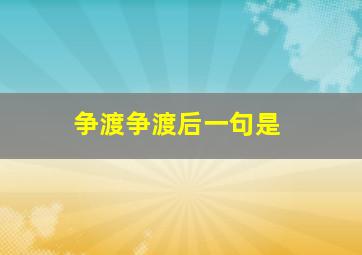 争渡争渡后一句是